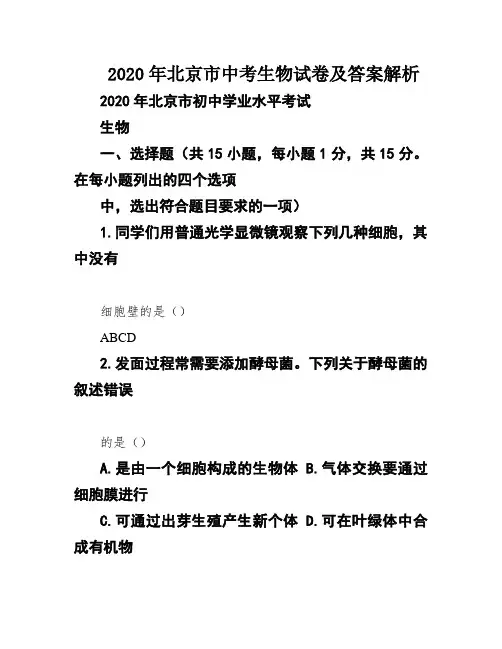 2020 年北京市中考生物试卷及答案解析

2020 年北京市初中学业水平考试

生物

一、选择题（共 15 小题，每小题 1 分，共 15 分。在每小题列出的四个选项

中，选出符合题目要求的一项）

1. 同学们用普通光学显微镜观察下列几种细胞，其中没有

细胞壁的是（）

ABCD

2. 发面过程常需要添加酵母菌。下列关于酵母菌的叙述错误

的是（）

A. 是由一个细胞构成的生物体 B. 气体交换要通过细胞膜进行

C. 可通过出芽生殖产生新个体 D. 可在叶绿体中合成有机物